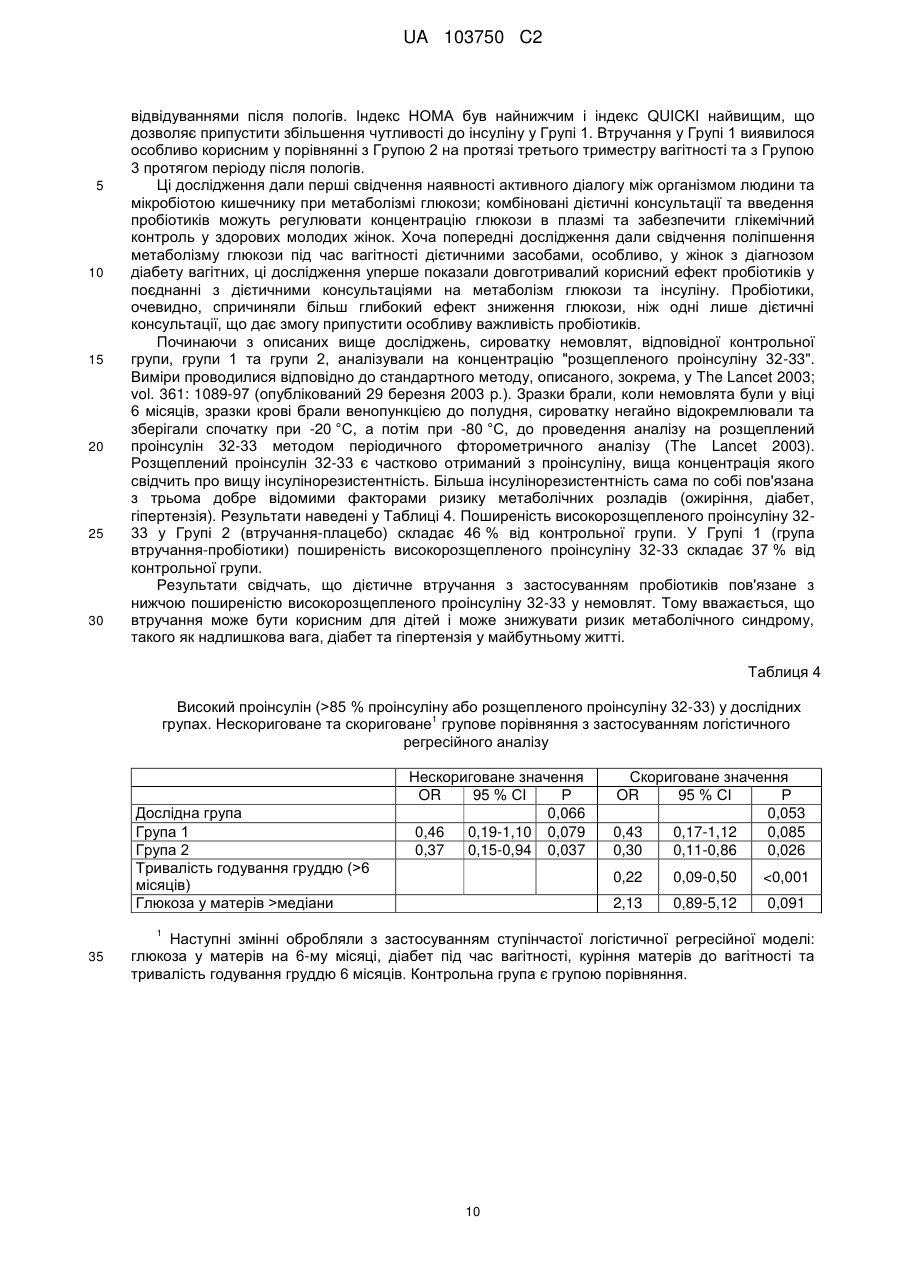 UA 103750 C2

відвідуваннями після пологів. Індекс HOMA був найнижчим і індекс QUICKI найвищим, що дозволяє припустити збільшення чутливості до інсуліну у Групі 1. Втручання у Групі 1 виявилося особливо корисним у порівнянні з Групою 2 на протязі третього триместру вагітності та з Групою 3 протягом періоду після пологів.

5 Ці дослідження дали перші свідчення наявності активного діалогу між організмом людини та мікробіотою кишечнику при метаболізмі глюкози; комбіновані дієтичні консультації та введення пробіотиків можуть регулювати концентрацію глюкози в плазмі та забезпечити глікемічний контроль у здорових молодих жінок. Хоча попередні дослідження дали свідчення поліпшення метаболізму глюкози під час вагітності дієтичними засобами, особливо, у жінок з діагнозом 10 діабету вагітних, ці дослідження уперше показали довготривалий корисний ефект пробіотиків у поєднанні з дієтичними консультаціями на метаболізм глюкози та інсуліну. Пробіотики, очевидно, спричиняли більш глибокий ефект зниження глюкози, ніж одні лише дієтичні консультації, що дає змогу припустити особливу важливість пробіотиків.

Починаючи з описаних вище досліджень, сироватку немовлят, відповідної контрольної 15 групи, групи 1 та групи 2, аналізували на концентрацію "розщепленого проінсуліну 32-33". Виміри проводилися відповідно до стандартного методу, описаного, зокрема, у The Lancet 2003; vol. 361: 1089-97 (опублікований 29 березня 2003 р.). Зразки брали, коли немовлята були у віці 6 місяців, зразки крові брали венопункцією до полудня, сироватку негайно відокремлювали та зберігали спочатку при -20 °C, а потім при -80 °C, до проведення аналізу на розщеплений 20 проінсулін 32-33 методом періодичного фторометричного аналізу (The Lancet 2003). Розщеплений проінсулін 32-33 є частково отриманий з проінсуліну, вища концентрація якого свідчить про вищу інсулінорезистентність. Більша інсулінорезистентність сама по собі пов'язана з трьома добре відомими факторами ризику метаболічних розладів (ожиріння, діабет, гіпертензія). Результати наведені у Таблиці 4. Поширеність високорозщепленого проінсуліну 32-25 33 у Групі 2 (втручання-плацебо) складає 46 % від контрольної групи. У Групі 1 (група втручання-пробіотики) поширеність високорозщепленого проінсуліну 32-33 складає 37 % від контрольної групи.

Результати свідчать, що дієтичне втручання з застосуванням пробіотиків пов'язане з нижчою поширеністю високорозщепленого проінсуліну 32-33 у немовлят. Тому вважається, що 30 втручання може бути корисним для дітей і може знижувати ризик метаболічного синдрому, такого як надлишкова вага, діабет та гіпертензія у майбутньому житті.

Таблиця 4

Високий проінсулін (>85 % проінсуліну або розщепленого проінсуліну 32-33) у дослідних групах. Нескориговане та скориговане$^1$ групове порівняння з застосуванням логістичного регресійного аналізу

| | Нескориговане значення | | | Скориговане значення | | |
|---|---|---|---|---|---|---|
| | OR | 95 % CI | P | OR | 95 % CI | P |
| Дослідна група | | | 0,066 | | | 0,053 |
| Група 1 | 0,46 | 0,19-1,10 | 0,079 | 0,43 | 0,17-1,12 | 0,085 |
| Група 2 | 0,37 | 0,15-0,94 | 0,037 | 0,30 | 0,11-0,86 | 0,026 |
| Тривалість годування груддю (>6 місяців) | | | | 0,22 | 0,09-0,50 | <0,001 |
| Глюкоза у матерів >медіани | | | | 2,13 | 0,89-5,12 | 0,091 |

$^1$ Наступні змінні обробляли з застосуванням ступінчастої логістичної регресійної моделі: 35 глюкоза у матерів на 6-му місяці, діабет під час вагітності, куріння матерів до вагітності та тривалість годування груддю 6 місяців. Контрольна група є групою порівняння.

10